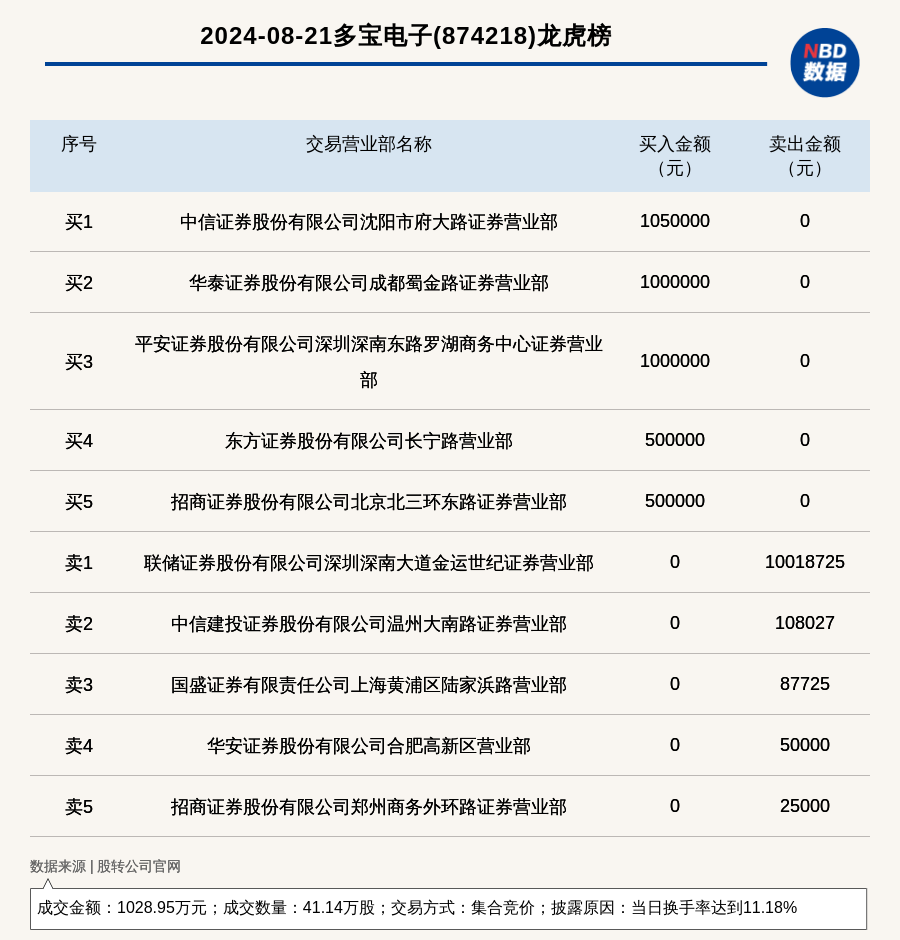 2024-08-21多宝电子(874218)龙虎榜

NBD
数据

| 序号 | 交易营业部名称 | 买入金额（元） | 卖出金额（元） |
|---|---|---|---|
| 买1 | 中信证券股份有限公司沈阳市府大路证券营业部 | 1050000 | 0 |
| 买2 | 华泰证券股份有限公司成都蜀金路证券营业部 | 1000000 | 0 |
| 买3 | 平安证券股份有限公司深圳深南东路罗湖商务中心证券营业部 | 1000000 | 0 |
| 买4 | 东方证券股份有限公司长宁路营业部 | 500000 | 0 |
| 买5 | 招商证券股份有限公司北京北三环东路证券营业部 | 500000 | 0 |
| 卖1 | 联储证券股份有限公司深圳深南大道金运世纪证券营业部 | 0 | 10018725 |
| 卖2 | 中信建投证券股份有限公司温州大南路证券营业部 | 0 | 108027 |
| 卖3 | 国盛证券有限责任公司上海黄浦区陆家浜路营业部 | 0 | 87725 |
| 卖4 | 华安证券股份有限公司合肥高新区营业部 | 0 | 50000 |
| 卖5 | 招商证券股份有限公司郑州商务外环路证券营业部 | 0 | 25000 |

数据来源 | 股转公司官网

成交金额：1028.95万元；成交数量：41.14万股；交易方式：集合竞价；披露原因：当日换手率达到11.18%